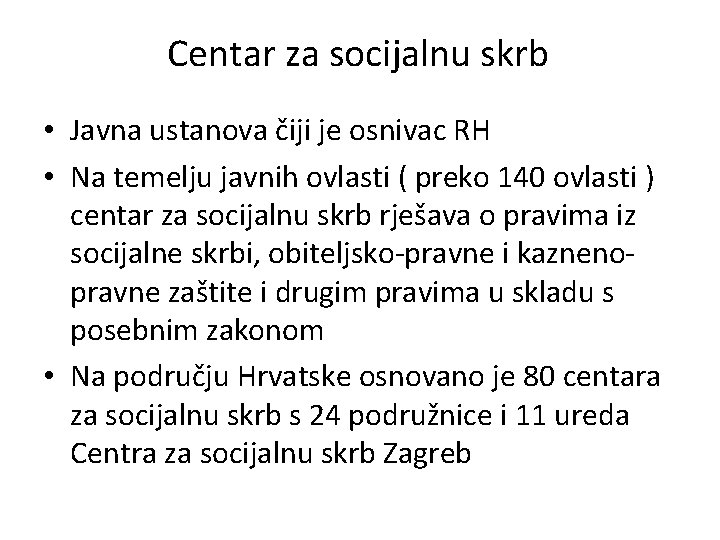 Centar za socijalnu skrb

• Javna ustanova čiji je osnivac RH
• Na temelju javnih ovlasti ( preko 140 ovlasti ) centar za socijalnu skrb rješava o pravima iz socijalne skrbi, obiteljsko-pravne i kazneno-pravne zaštite i drugim pravima u skladu s posebnim zakonom
• Na području Hrvatske osnovano je 80 centara za socijalnu skrb s 24 podružnice i 11 ureda Centra za socijalnu skrb Zagreb